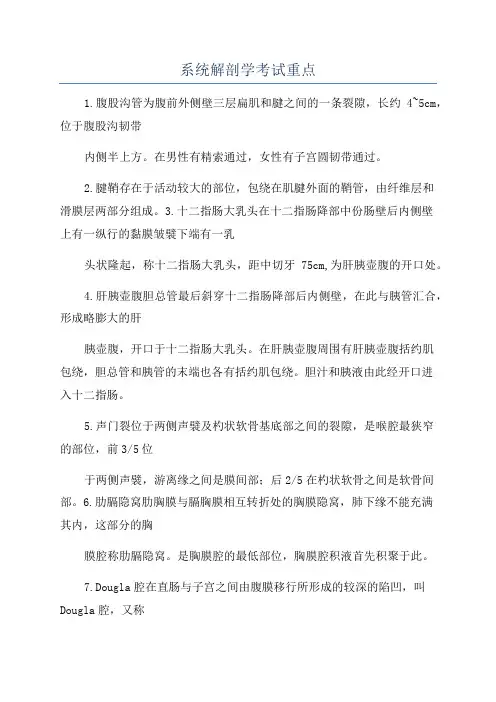 系统解剖学考试重点

1.腹股沟管为腹前外侧壁三层扁肌和腱之间的一条裂隙，长约 4~5cm，位于腹股沟韧带

内侧半上方。在男性有精索通过，女性有子宫圆韧带通过。

2.腱鞘存在于活动较大的部位，包绕在肌腱外面的鞘管，由纤维层和滑膜层两部分组成。3.十二指肠大乳头在十二指肠降部中份肠壁后内侧壁上有一纵行的黏膜皱襞下端有一乳

头状隆起，称十二指肠大乳头，距中切牙 75cm,为肝胰壶腹的开口处。

4.肝胰壶腹胆总管最后斜穿十二指肠降部后内侧壁，在此与胰管汇合，形成略膨大的肝

胰壶腹，开口于十二指肠大乳头。在肝胰壶腹周围有肝胰壶腹括约肌包绕，胆总管和胰管的末端也各有括约肌包绕。胆汁和胰液由此经开口进入十二指肠。

5.声门裂位于两侧声襞及杓状软骨基底部之间的裂隙，是喉腔最狭窄的部位，前 3/5 位

于两侧声襞，游离缘之间是膜间部；后 2/5 在杓状软骨之间是软骨间部。6.肋膈隐窝肋胸膜与膈胸膜相互转折处的胸膜隐窝，肺下缘不能充满其内，这部分的胸

膜腔称肋膈隐窝。是胸膜腔的最低部位，胸膜腔积液首先积聚于此。

7.Dougla 腔在直肠与子宫之间由腹膜移行所形成的较深的陷凹，叫 Dougla 腔，又称